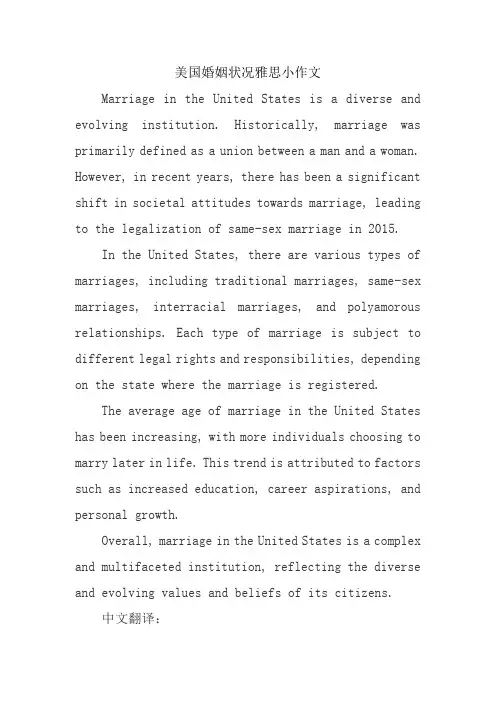 美国婚姻状况雅思小作文

Marriage in the United States is a diverse and evolving institution. Historically, marriage was primarily defined as a union between a man and a woman. However, in recent years, there has been a significant shift in societal attitudes towards marriage, leading to the legalization of same-sex marriage in 2015.

In the United States, there are various types of marriages, including traditional marriages, same-sex marriages, interracial marriages, and polyamorous relationships. Each type of marriage is subject to different legal rights and responsibilities, depending on the state where the marriage is registered.

The average age of marriage in the United States has been increasing, with more individuals choosing to marry later in life. This trend is attributed to factors such as increased education, career aspirations, and personal growth.

Overall, marriage in the United States is a complex and multifaceted institution, reflecting the diverse and evolving values and beliefs of its citizens.

中文翻译：